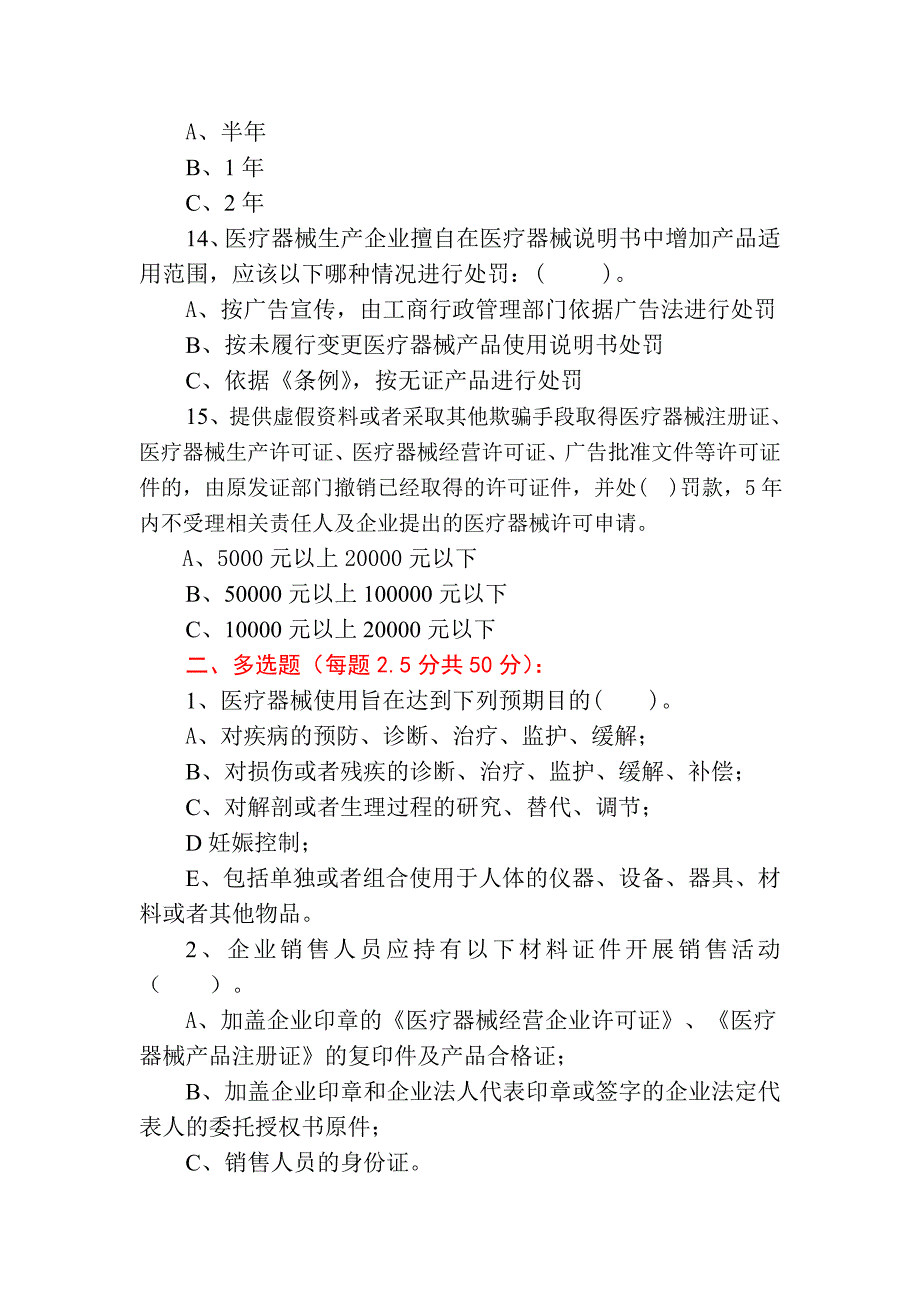 A、半年

B、1 年

C、2 年

14、医疗器械生产企业擅自在医疗器械说明书中增加产品适用范围，应该以下哪种情况进行处罚：(　　　)。

A、按广告宣传，由工商行政管理部门依据广告法进行处罚

B、按未履行变更医疗器械产品使用说明书处罚

C、依据《条例》，按无证产品进行处罚

15、提供虚假资料或者采取其他欺骗手段取得医疗器械注册证、医疗器械生产许可证、医疗器械经营许可证、广告批准文件等许可证件的，由原发证部门撤销已经取得的许可证件，并处(　)罚款，5 年内不受理相关责任人及企业提出的医疗器械许可申请。

A、5000 元以上 20000 元以下

B、50000 元以上 100000 元以下

C、10000 元以上 20000 元以下

二、多选题（每题 2.5 分共 50 分）：

1、医疗器械使用旨在达到下列预期目的(　　)。

A、对疾病的预防、诊断、治疗、监护、缓解；

B、对损伤或者残疾的诊断、治疗、监护、缓解、补偿；

C、对解剖或者生理过程的研究、替代、调节；

D 妊娠控制；

E、包括单独或者组合使用于人体的仪器、设备、器具、材料或者其他物品。

2、企业销售人员应持有以下材料证件开展销售活动(　　)。

A、加盖企业印章的《医疗器械经营企业许可证》、《医疗器械产品注册证》的复印件及产品合格证；

B、加盖企业印章和企业法人代表印章或签字的企业法定代表人的委托授权书原件；

C、销售人员的身份证。